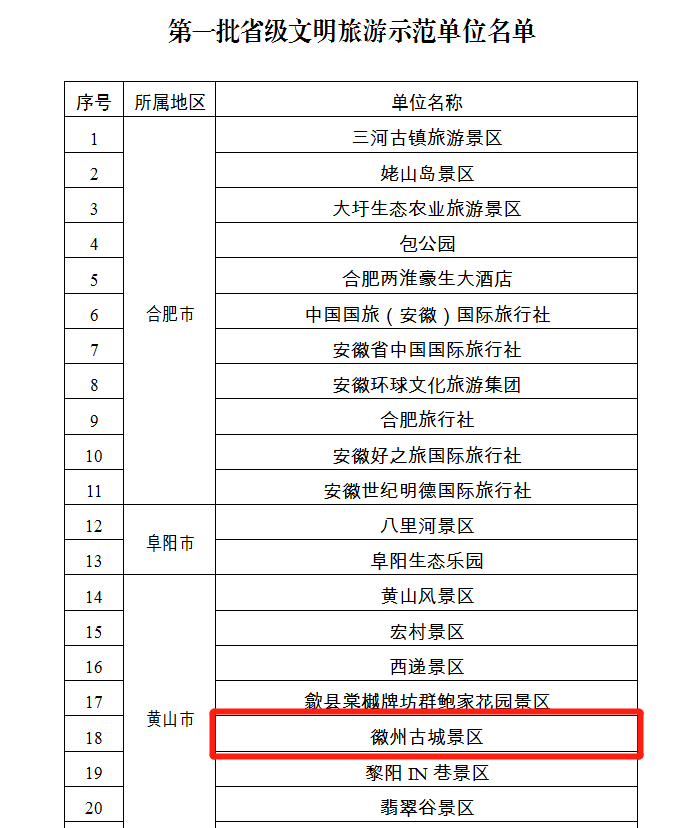 第一批省级文明旅游示范单位名单

| 序号 | 所属地区 | 单位名称 |
|---|---|---|
| 1 | 合肥市 | 三河古镇旅游景区 |
| 2 | | 姥山岛景区 |
| 3 | | 大圩生态农业旅游景区 |
| 4 | | 包公园 |
| 5 | | 合肥两淮豪生大酒店 |
| 6 | | 中国国旅（安徽）国际旅行社 |
| 7 | | 安徽省中国国际旅行社 |
| 8 | | 安徽环球文化旅游集团 |
| 9 | | 合肥旅行社 |
| 10 | | 安徽好之旅国际旅行社 |
| 11 | | 安徽世纪明德国际旅行社 |
| 12 | 阜阳市 | 八里河景区 |
| 13 | | 阜阳生态乐园 |
| 14 | 黄山市 | 黄山风景区 |
| 15 | | 宏村景区 |
| 16 | | 西递景区 |
| 17 | | 歙县棠樾牌坊群鲍家花园景区 |
| 18 | | 徽州古城景区 |
| 19 | | 黎阳IN巷景区 |
| 20 | | 翡翠谷景区 |